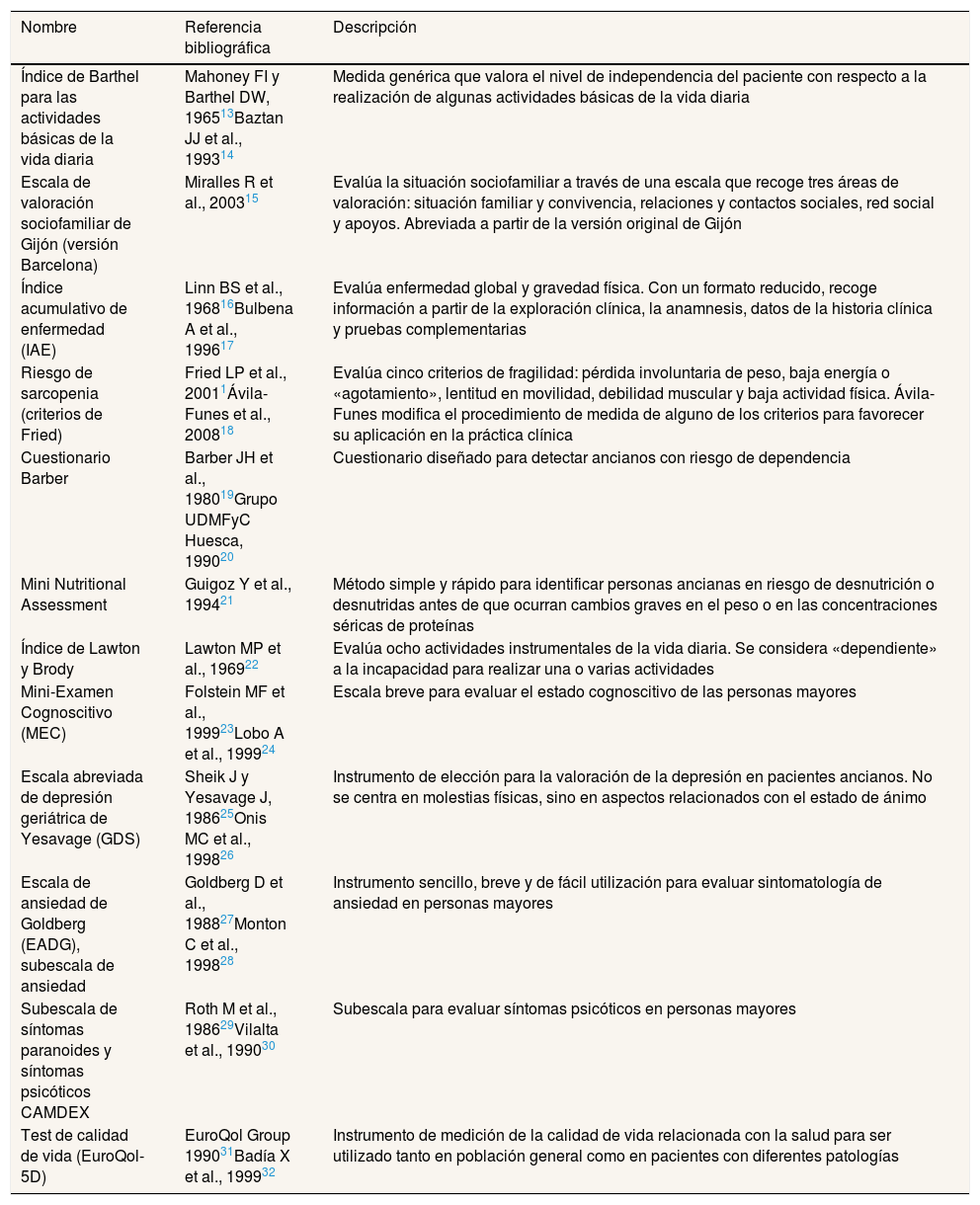 | Nombre | Referencia bibliográfica | Descripción |
|---|---|---|
| Índice de Barthel para las actividades básicas de la vida diaria | Mahoney FI y Barthel DW, 1965$^{13}$Baztan JJ et al., 1993$^{14}$ | Medida genérica que valora el nivel de independencia del paciente con respecto a la realización de algunas actividades básicas de la vida diaria |
| Escala de valoración sociofamiliar de Gijón (versión Barcelona) | Miralles R et al., 2003$^{15}$ | Evalúa la situación sociofamiliar a través de una escala que recoge tres áreas de valoración: situación familiar y convivencia, relaciones y contactos sociales, red social y apoyos. Abreviada a partir de la versión original de Gijón |
| Índice acumulativo de enfermedad (IAE) | Linn BS et al., 1968$^{16}$Bulbena A et al., 1996$^{17}$ | Evalúa enfermedad global y gravedad física. Con un formato reducido, recoge información a partir de la exploración clínica, la anamnesis, datos de la historia clínica y pruebas complementarias |
| Riesgo de sarcopenia (criterios de Fried) | Fried LP et al., 2001$^{1}$Ávila-Funes et al., 2008$^{18}$ | Evalúa cinco criterios de fragilidad: pérdida involuntaria de peso, baja energía o «agotamiento», lentitud en movilidad, debilidad muscular y baja actividad física. Ávila-Funes modifica el procedimiento de medida de alguno de los criterios para favorecer su aplicación en la práctica clínica |
| Cuestionario Barber | Barber JH et al., 1980$^{19}$Grupo UDMFyC Huesca, 1990$^{20}$ | Cuestionario diseñado para detectar ancianos con riesgo de dependencia |
| Mini Nutritional Assessment | Guigoz Y et al., 1994$^{21}$ | Método simple y rápido para identificar personas ancianas en riesgo de desnutrición o desnutridas antes de que ocurran cambios graves en el peso o en las concentraciones séricas de proteínas |
| Índice de Lawton y Brody | Lawton MP et al., 1969$^{22}$ | Evalúa ocho actividades instrumentales de la vida diaria. Se considera «dependiente» a la incapacidad para realizar una o varias actividades |
| Mini-Examen Cognoscitivo (MEC) | Folstein MF et al., 1999$^{23}$Lobo A et al., 1999$^{24}$ | Escala breve para evaluar el estado cognoscitivo de las personas mayores |
| Escala abreviada de depresión geriátrica de Yesavage (GDS) | Sheik J y Yesavage J, 1986$^{25}$Onis MC et al., 1998$^{26}$ | Instrumento de elección para la valoración de la depresión en pacientes ancianos. No se centra en molestias físicas, sino en aspectos relacionados con el estado de ánimo |
| Escala de ansiedad de Goldberg (EADG), subescala de ansiedad | Goldberg D et al., 1988$^{27}$Monton C et al., 1998$^{28}$ | Instrumento sencillo, breve y de fácil utilización para evaluar sintomatología de ansiedad en personas mayores |
| Subescala de síntomas paranoides y síntomas psicóticos CAMDEX | Roth M et al., 1986$^{29}$Vilalta et al., 1990$^{30}$ | Subescala para evaluar síntomas psicóticos en personas mayores |
| Test de calidad de vida (EuroQol-5D) | EuroQol Group 1990$^{31}$Badía X et al., 1999$^{32}$ | Instrumento de medición de la calidad de vida relacionada con la salud para ser utilizado tanto en población general como en pacientes con diferentes patologías |